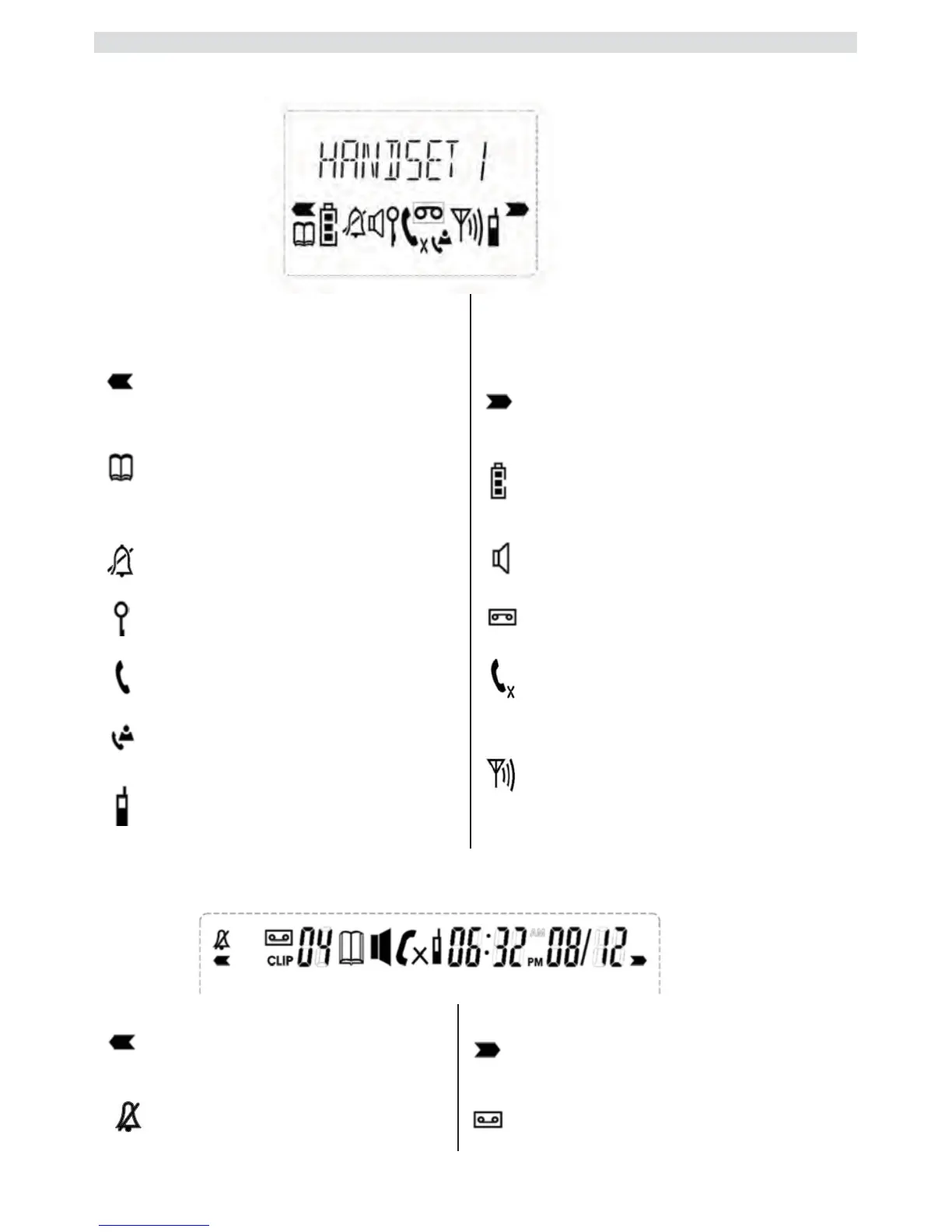 HANDSET 1

CLIP 04 06:32 AM PM 08/12